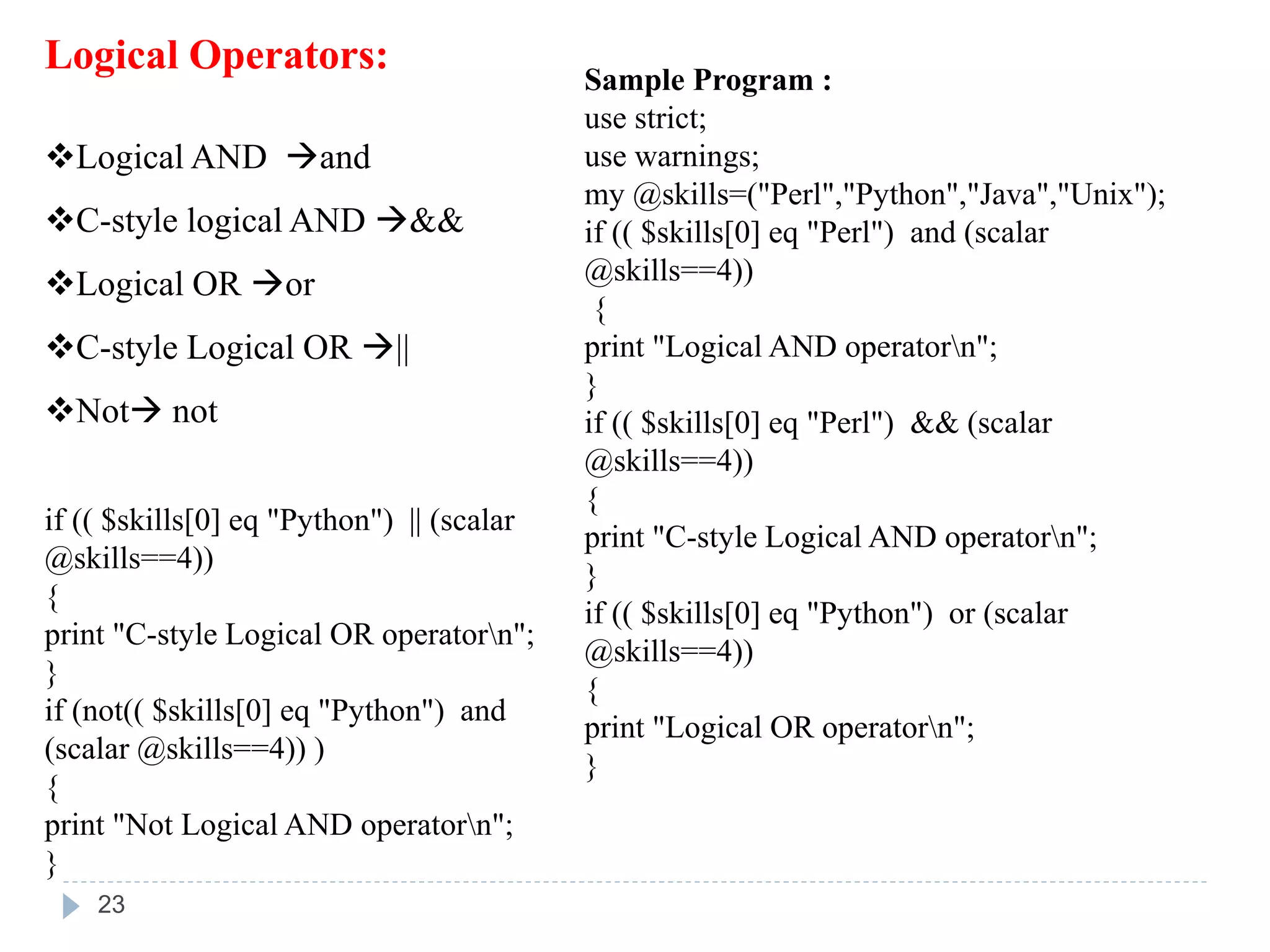 Logical Operators:

❖Logical AND →and

❖C-style logical AND →&&

❖Logical OR →or

❖C-style Logical OR →||

❖Not→ not

if (( $skills[0] eq "Python") || (scalar @skills==4))
{
print "C-style Logical OR operator\n";
}
if (not(( $skills[0] eq "Python") and (scalar @skills==4)) )
{
print "Not Logical AND operator\n";
}

Sample Program :
use strict;
use warnings;
my @skills=("Perl","Python","Java","Unix");
if (( $skills[0] eq "Perl") and (scalar @skills==4))
{
print "Logical AND operator\n";
}
if (( $skills[0] eq "Perl") && (scalar @skills==4))
{
print "C-style Logical AND operator\n";
}
if (( $skills[0] eq "Python") or (scalar @skills==4))
{
print "Logical OR operator\n";
}

23